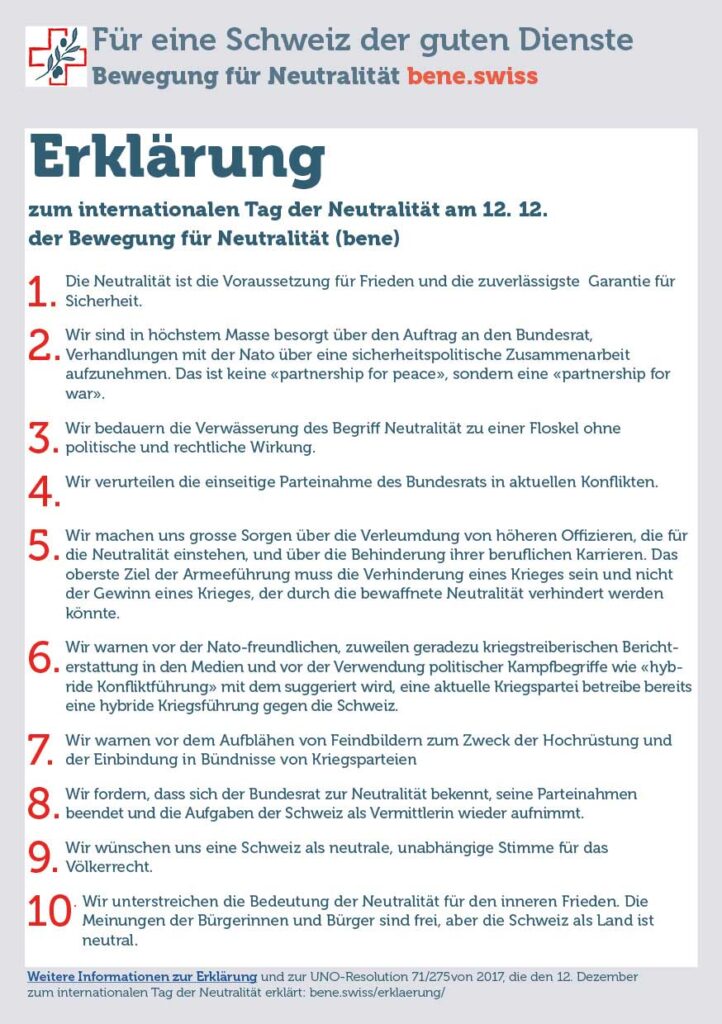 Für eine Schweiz der guten Dienste
Bewegung für Neutralität bene.swiss

Erklärung

zum internationalen Tag der Neutralität am 12. 12.
der Bewegung für Neutralität (bene)

1. Die Neutralität ist die Voraussetzung für Frieden und die zuverlässigste Garantie für Sicherheit.

2. Wir sind in höchstem Masse besorgt über den Auftrag an den Bundesrat, Verhandlungen mit der Nato über eine sicherheitspolitische Zusammenarbeit aufzunehmen. Das ist keine «partnership for peace», sondern eine «partnership for war».

3. Wir bedauern die Verwässerung des Begriff Neutralität zu einer Floskel ohne politische und rechtliche Wirkung.

4. Wir verurteilen die einseitige Parteinahme des Bundesrats in aktuellen Konflikten.

5. Wir machen uns grosse Sorgen über die Verleumdung von höheren Offizieren, die für die Neutralität einstehen, und über die Behinderung ihrer beruflichen Karrieren. Das oberste Ziel der Armeeführung muss die Verhinderung eines Krieges sein und nicht der Gewinn eines Krieges, der durch die bewaffnete Neutralität verhindert werden könnte.

6. Wir warnen vor der Nato-freundlichen, zuweilen geradezu kriegstreiberischen Berichterstattung in den Medien und vor der Verwendung politischer Kampfbegriffe wie «hybride Konfliktführung» mit dem suggeriert wird, eine aktuelle Kriegspartei betreibe bereits eine hybride Kriegsführung gegen die Schweiz.

7. Wir warnen vor dem Aufblähen von Feindbildern zum Zweck der Hochrüstung und der Einbindung in Bündnisse von Kriegsparteien

8. Wir fordern, dass sich der Bundesrat zur Neutralität bekennt, seine Parteinahmen beendet und die Aufgaben der Schweiz als Vermittlerin wieder aufnimmt.

9. Wir wünschen uns eine Schweiz als neutrale, unabhängige Stimme für das Völkerrecht.

10. Wir unterstreichen die Bedeutung der Neutralität für den inneren Frieden. Die Meinungen der Bürgerinnen und Bürger sind frei, aber die Schweiz als Land ist neutral.

Weitere Informationen zur Erklärung und zur UNO-Resolution 71/275von 2017, die den 12. Dezember zum internationalen Tag der Neutralität erklärt: bene.swiss/erklaerung/